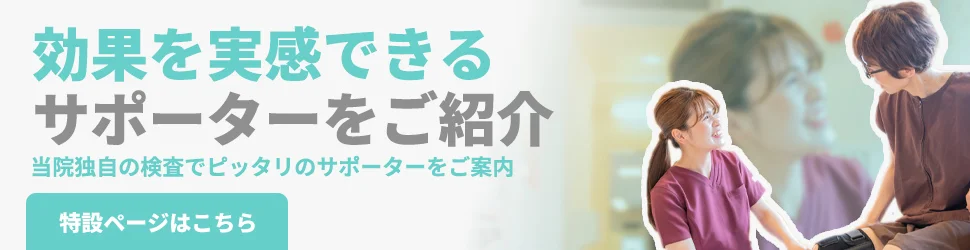 効果を実感できる
サポーターをご紹介

当院独自の検査でピッタリのサポーターをご案内

特設ページはこちら